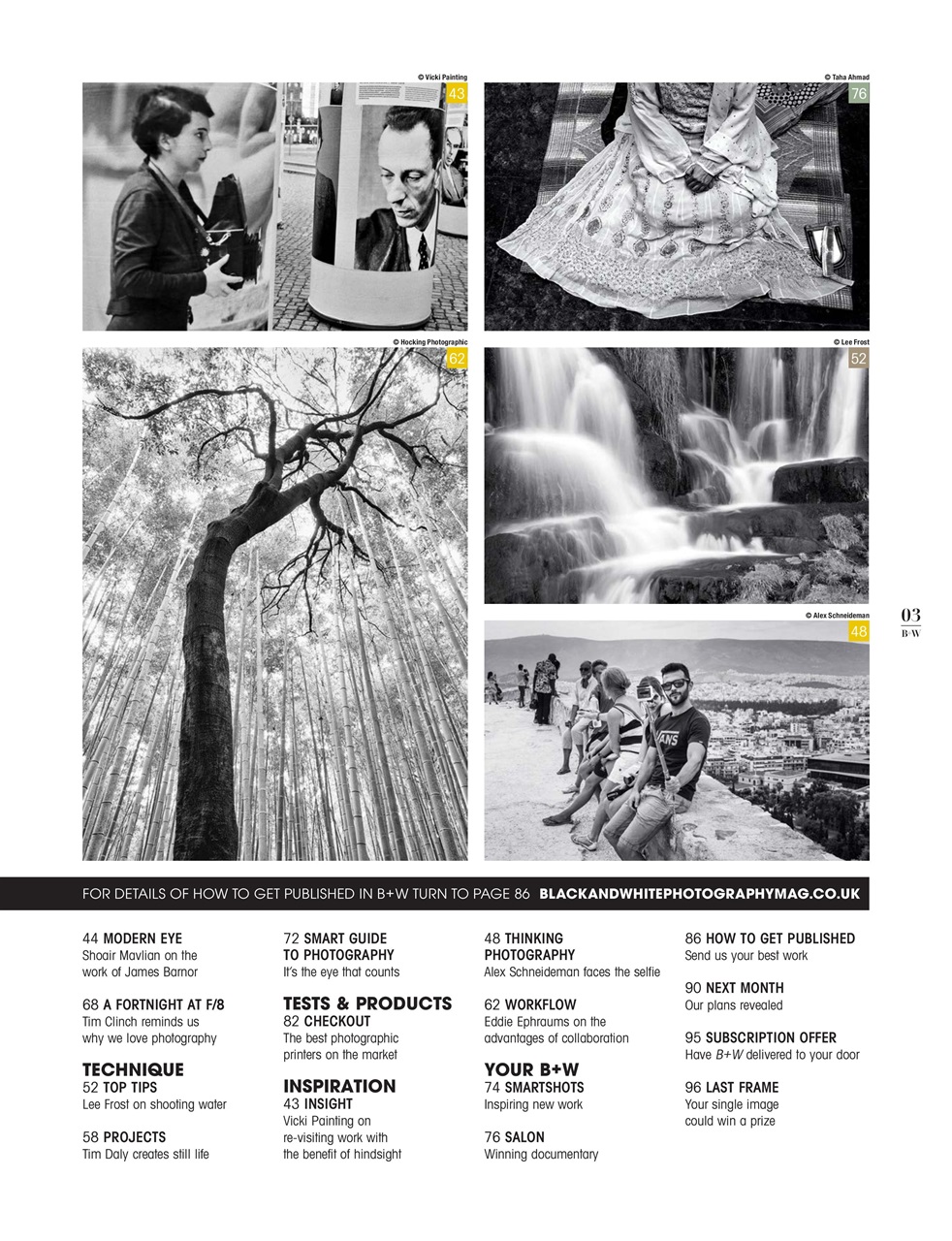 © Vicki Painting
43

© Taha Ahmad
76

© Hocking Photographic
62

© Lee Frost
52

© Alex Schneideman
48

VANS

03
B+W

FOR DETAILS OF HOW TO GET PUBLISHED IN B+W TURN TO PAGE 86 BLACKANDWHITEPHOTOGRAPHYMAG.CO.UK

44 MODERN EYE
Shoair Mavlian on the work of James Barnor

68 A FORTNIGHT AT F/8
Tim Clinch reminds us why we love photography

TECHNIQUE
52 TOP TIPS
Lee Frost on shooting water

58 PROJECTS
Tim Daly creates still life

72 SMART GUIDE TO PHOTOGRAPHY
It's the eye that counts

TESTS & PRODUCTS
82 CHECKOUT
The best photographic printers on the market

INSPIRATION
43 INSIGHT
Vicki Painting on re-visiting work with the benefit of hindsight

48 THINKING PHOTOGRAPHY
Alex Schneideman faces the selfie

62 WORKFLOW
Eddie Ephraums on the advantages of collaboration

YOUR B+W
74 SMARTSHOTS
Inspiring new work

76 SALON
Winning documentary

86 HOW TO GET PUBLISHED
Send us your best work

90 NEXT MONTH
Our plans revealed

95 SUBSCRIPTION OFFER
Have B+W delivered to your door

96 LAST FRAME
Your single image could win a prize